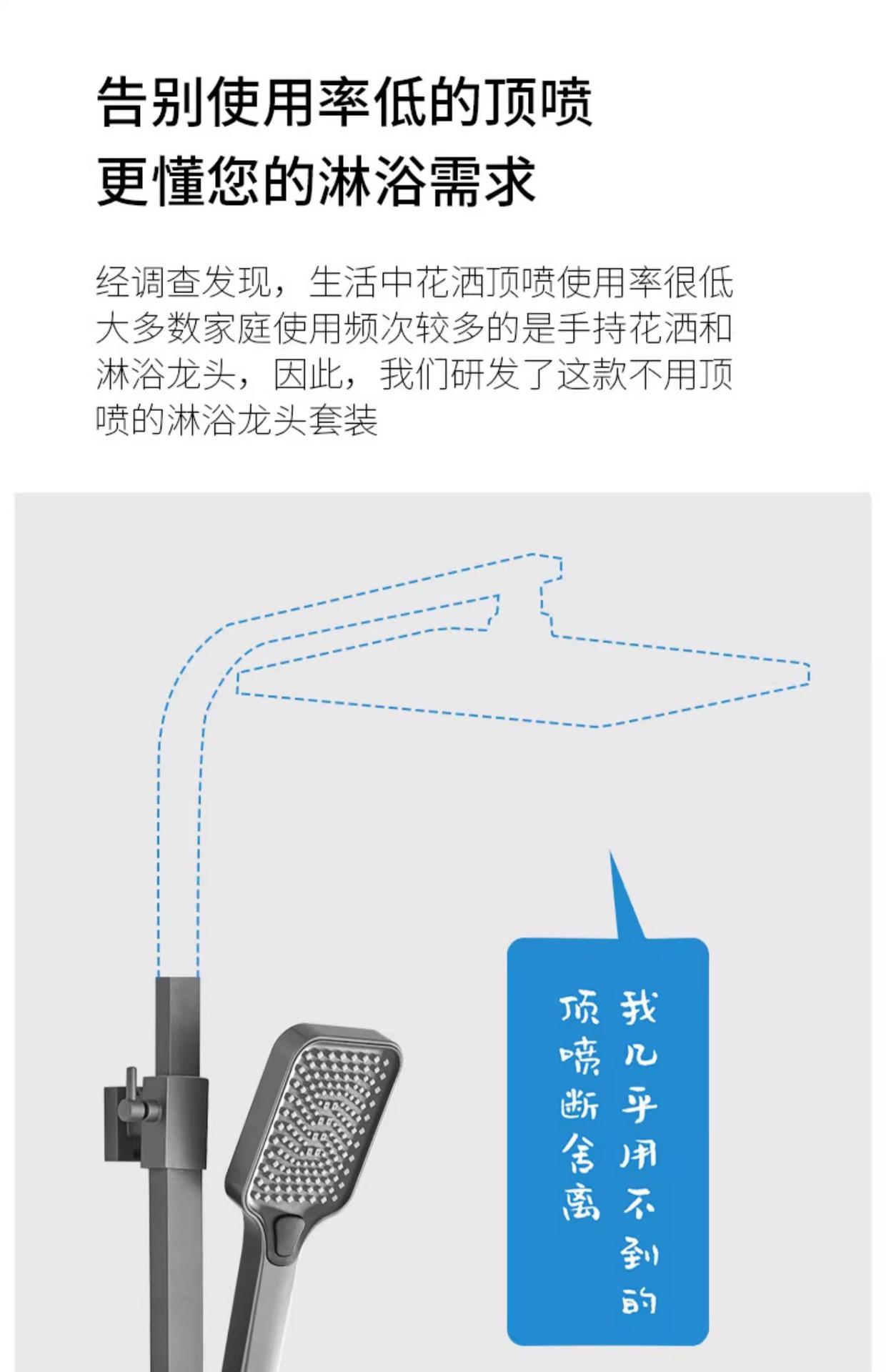 告别使用率低的顶喷
更懂您的淋浴需求

经调查发现，生活中花洒顶喷使用率很低大多数家庭使用频次较多的是手持花洒和淋浴龙头，因此，我们研发了这款不用顶喷的淋浴龙头套装

我几乎用不到的
顶喷断舍离